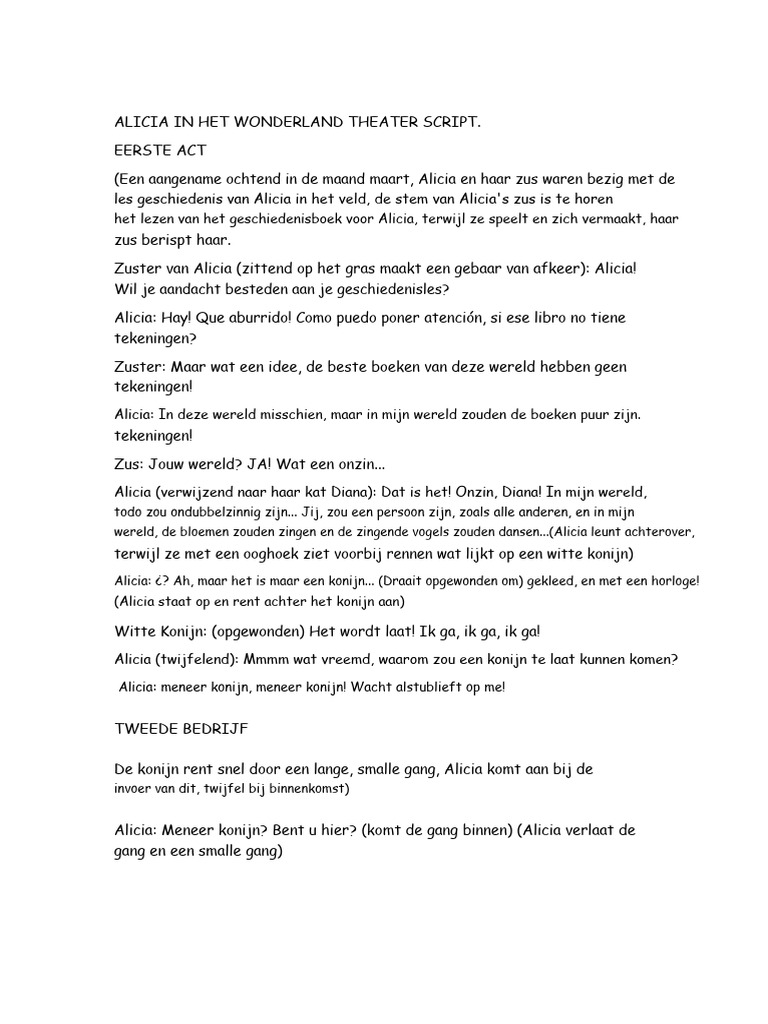 ALICIA IN HET WONDERLAND THEATER SCRIPT.

EERSTE ACT

(Een aangename ochtend in de maand maart, Alicia en haar zus waren bezig met de les geschiedenis van Alicia in het veld, de stem van Alicia's zus is te horen het lezen van het geschiedenisboek voor Alicia, terwijl ze speelt en zich vermaakt, haar zus berispt haar.

Zuster van Alicia (zittend op het gras maakt een gebaar van afkeer): Alicia! Wil je aandacht besteden aan je geschiedenisles?

Alicia: Hay! Que aburrido! Como puedo poner atención, si ese libro no tiene tekeningen?

Zuster: Maar wat een idee, de beste boeken van deze wereld hebben geen tekeningen!

Alicia: In deze wereld misschien, maar in mijn wereld zouden de boeken puur zijn. tekeningen!

Zus: Jouw wereld? JA! Wat een onzin...

Alicia (verwijzend naar haar kat Diana): Dat is het! Onzin, Diana! In mijn wereld, todo zou ondubbelzinnig zijn... Jij, zou een persoon zijn, zoals alle anderen, en in mijn wereld, de bloemen zouden zingen en de zingende vogels zouden dansen...(Alicia leunt achterover, terwijl ze met een ooghoek ziet voorbij rennen wat lijkt op een witte konijn)

Alicia: ¿? Ah, maar het is maar een konijn... (Draait opgewonden om) gekleed, en met een horloge! (Alicia staat op en rent achter het konijn aan)

Witte Konijn: (opgewonden) Het wordt laat! Ik ga, ik ga, ik ga!

Alicia (twijfelend): Mmmm wat vreemd, waarom zou een konijn te laat kunnen komen?

Alicia: meneer konijn, meneer konijn! Wacht alstublieft op me!

TWEEDE BEDRIJF

De konijn rent snel door een lange, smalle gang, Alicia komt aan bij de invoer van dit, twijfel bij binnenkomst)

Alicia: Meneer konijn? Bent u hier? (komt de gang binnen) (Alicia verlaat de gang en een smalle gang)